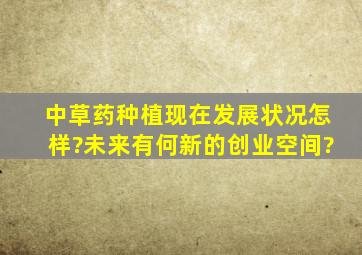 中草药种植现在发展状况怎样?未来有何新的创业空间?